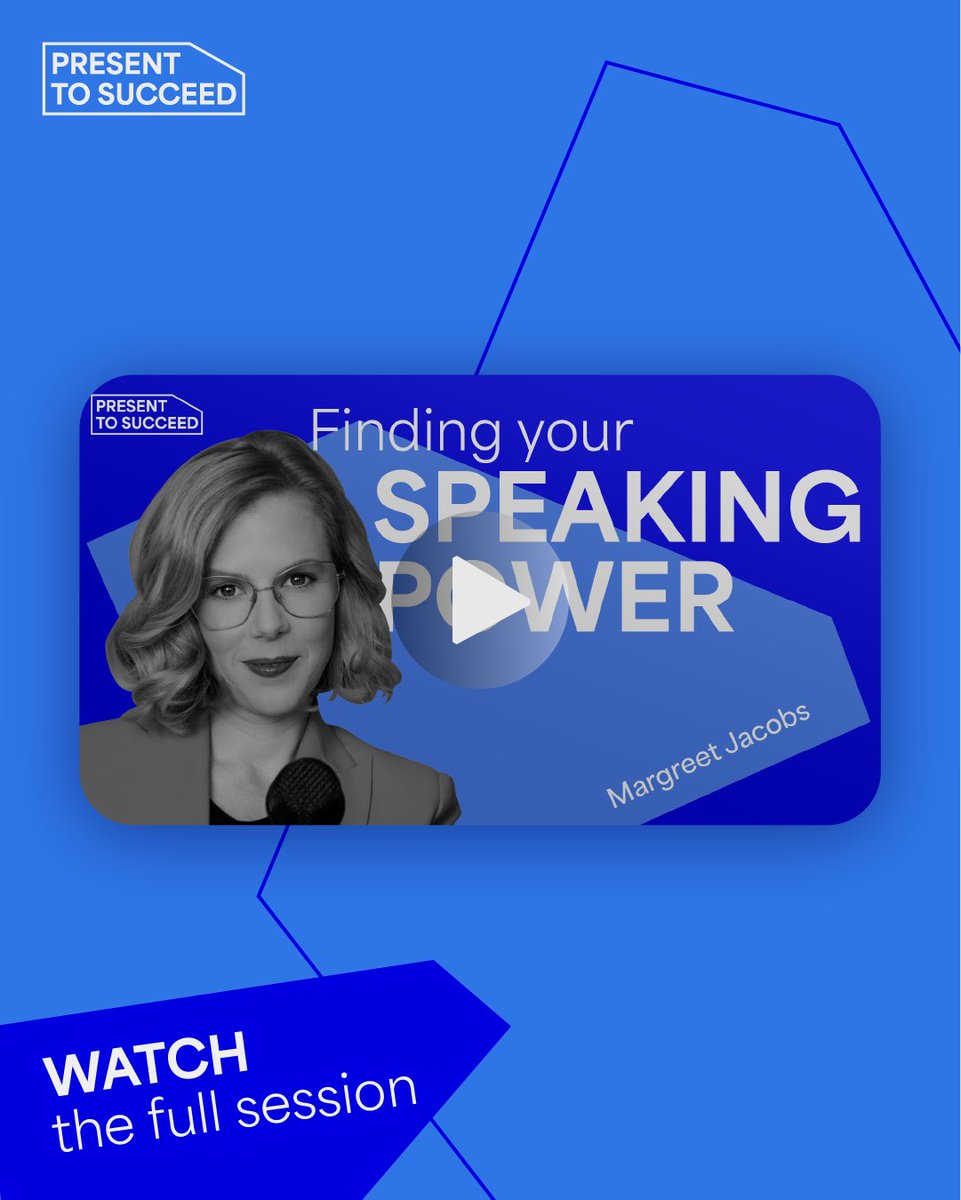 PRESENT
TO SUCCEED

PRESENT
TO SUCCEED

Finding your
SPEAKING
POWER

Margreet Jacobs

WATCH
the full session